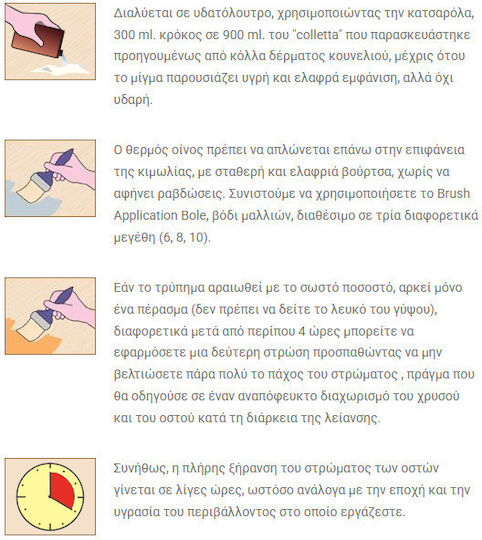 Διαλύεται σε υδατόλουτρο, χρησιμοποιώντας την κατσαρόλα, 300 ml. κρόκος σε 900 ml. του "colletta" που παρασκευάστηκε προηγουμένως από κόλλα δέρματος κουνελιού, μέχρις ότου το μίγμα παρουσιάζει υγρή και ελαφρά εμφάνιση, αλλά όχι υδαρή.

Ο θερμός οίνος πρέπει να απλώνεται επάνω στην επιφάνεια της κιμωλίας, με σταθερή και ελαφριά βούρτσα, χωρίς να αφήνει ραβδώσεις. Συνιστούμε να χρησιμοποιήσετε το Brush Application Bole, βόδι μαλλιών, διαθέσιμο σε τρία διαφορετικά μεγέθη (6, 8, 10).

Εάν το τρύπημα αραιωθεί με το σωστό ποσοστό, αρκεί μόνο ένα πέρασμα (δεν πρέπει να δείτε το λευκό του γύψου), διαφορετικά μετά από περίπου 4 ώρες μπορείτε να εφαρμόσετε μια δεύτερη στρώση προσπαθώντας να μην βελτιώσετε πάρα πολύ το πάχος του στρώματος , πράγμα που θα οδηγούσε σε έναν αναπόφευκτο διαχωρισμό του χρυσού και του οστού κατά τη διάρκεια της λείανσης.

Συνήθως, η πλήρης ξήρανση του στρώματος των οστών γίνεται σε λίγες ώρες, ωστόσο ανάλογα με την εποχή και την υγρασία του περιβάλλοντος στο οποίο εργάζεστε.